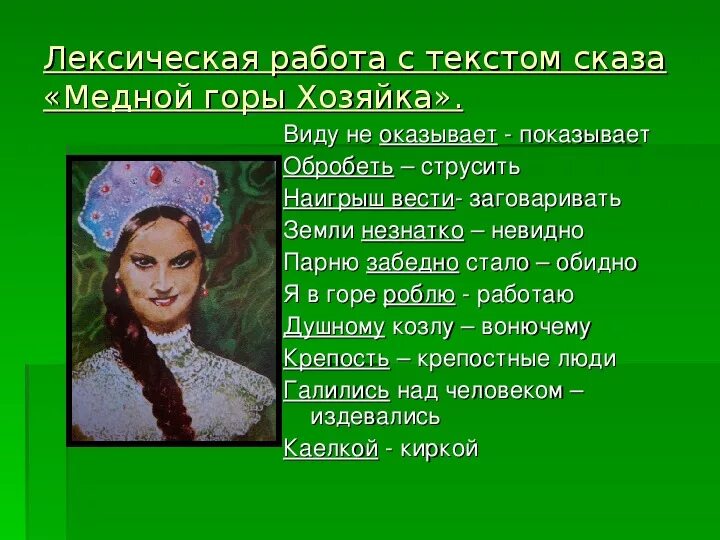 Лексическая работа с текстом сказа «Медной горы Хозяйка».

Виду не оказывает - показывает
Обробеть – струсить
Наигрыш вести- заговаривать
Земли незнатко – невидно
Парню забедно стало – обидно
Я в горе роблю - работаю
Душному козлу – вонючему
Крепость – крепостные люди
Галились над человеком – издевались
Каелкой - киркой